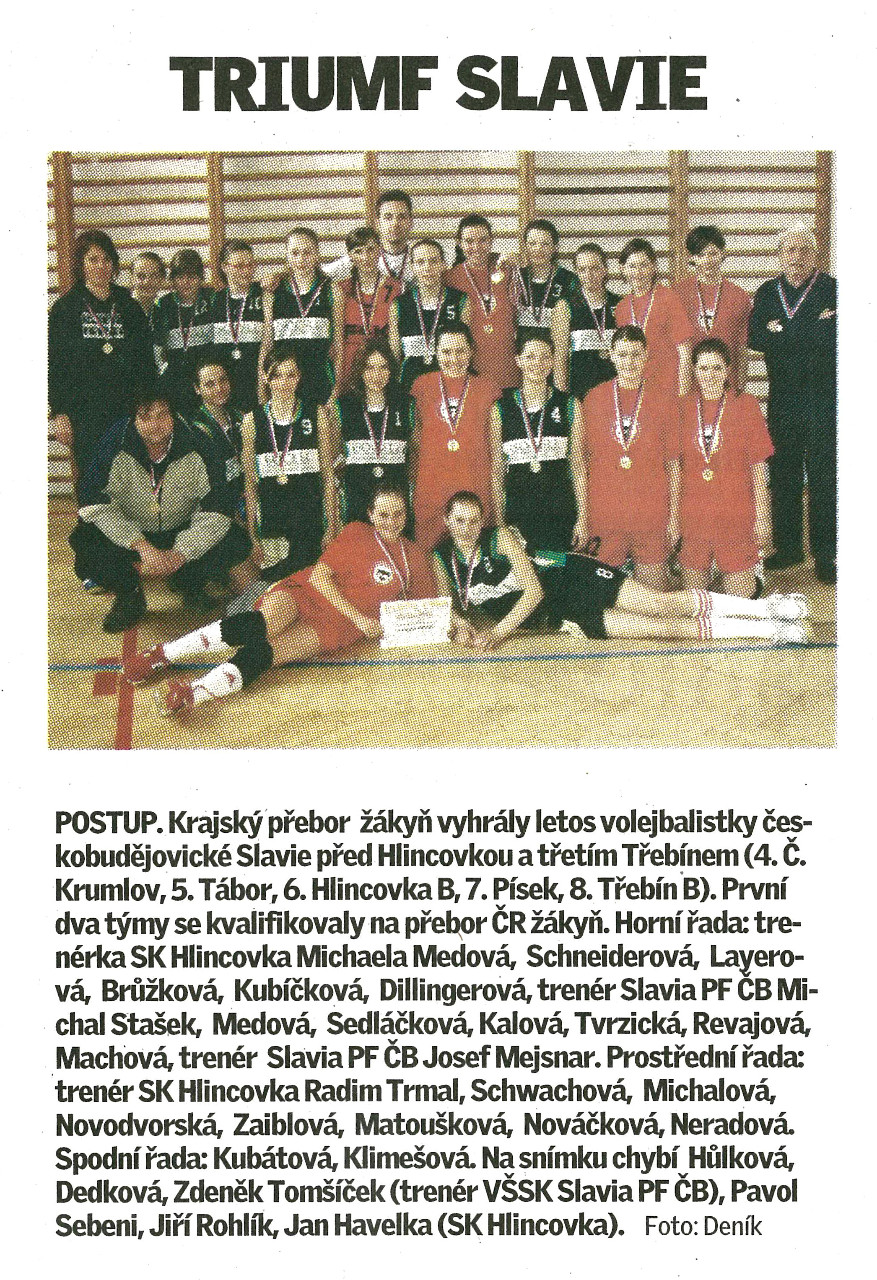 TRIUMF SLAVIE

POSTUP. Krajský přebor žákyň vyhrály letos volejbalistky českobudějovické Slavie před Hlincovkou a třetím Třebínem (4. Č. Krumlov, 5. Tábor, 6. Hlincovka B, 7. Písek, 8. Třebín B). První dva týmy se kvalifikovaly na přebor ČR žákyň. Horní řada: trenérka SK Hlincovka Michaela Medová, Schneiderová, Layerová, Brůžková, Kubíčková, Dillingerová, trenér Slavia PF ČB Michal Stašek, Medová, Sedláčková, Kalová, Tvrzická, Revajová, Machová, trenér Slavia PF ČB Josef Mejsnar. Prostřední řada: trenér SK Hlincovka Radim Trmal, Schwachová, Michalová, Novodvorská, Zaiblová, Matoušková, Nováčková, Neradová. Spodní řada: Kubátová, Klimešová. Na snímku chybí Hůlková, Dedková, Zdeněk Tomšíček (trenér VŠSK Slavia PF ČB), Pavol Sebeni, Jiří Rohlík, Jan Havelka (SK Hlincovka). Foto: Deník